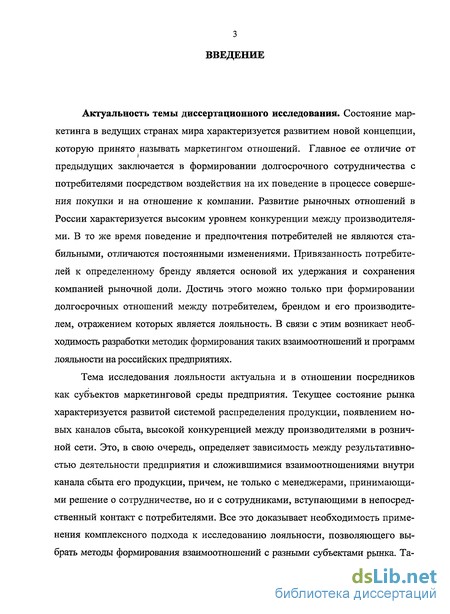 3

ВВЕДЕНИЕ

Актуальность темы диссертационного исследования. Состояние маркетинга в ведущих странах мира характеризуется развитием новой концепции, которую принято называть маркетингом отношений. Главное ее отличие от предыдущих заключается в формировании долгосрочного сотрудничества с потребителями посредством воздействия на их поведение в процессе совершения покупки и на отношение к компании. Развитие рыночных отношений в России характеризуется высоким уровнем конкуренции между производителями. В то же время поведение и предпочтения потребителей не являются стабильными, отличаются постоянными изменениями. Привязанность потребителей к определенному бренду является основой их удержания и сохранения компанией рыночной доли. Достичь этого можно только при формировании долгосрочных отношений между потребителем, брендом и его производителем, отражением которых является лояльность. В связи с этим возникает необходимость разработки методик формирования таких взаимоотношений и программ лояльности на российских предприятиях.

Тема исследования лояльности актуальна и в отношении посредников как субъектов маркетинговой среды предприятия. Текущее состояние рынка характеризуется развитой системой распределения продукции, появлением новых каналов сбыта, высокой конкуренцией между производителями в розничной сети. Это, в свою очередь, определяет зависимость между результативностью деятельности предприятия и сложившимися взаимоотношениями внутри канала сбыта его продукции, причем, не только с менеджерами, принимающими решение о сотрудничестве, но и с сотрудниками, вступающими в непосредственный контакт с потребителями. Все это доказывает необходимость применения комплексного подхода к исследованию лояльности, позволяющего выбрать методы формирования взаимоотношений с разными субъектами рынка. Та-

dsLib.net
библиотека диссертаций